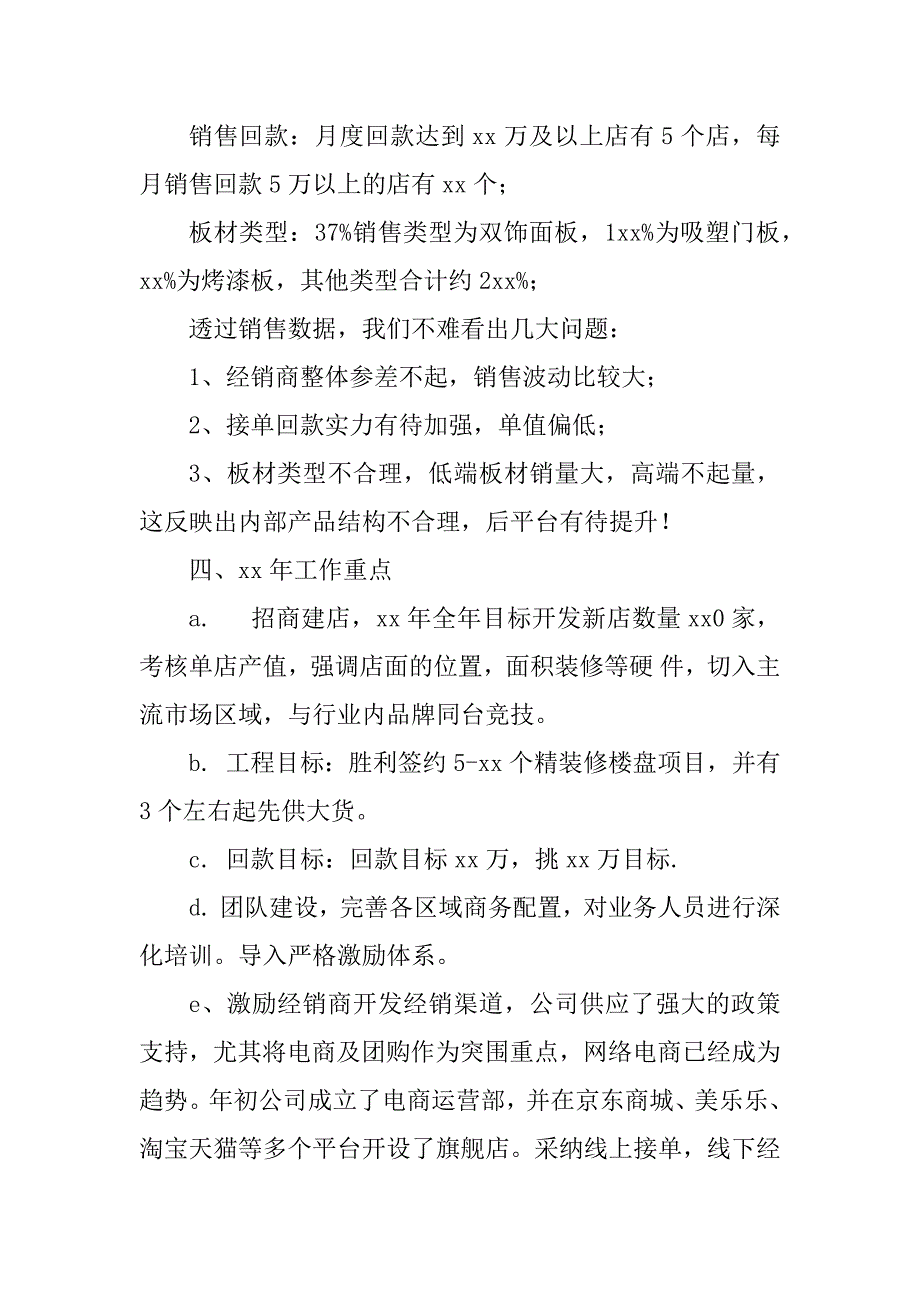 销售回款：月度回款达到 xx 万及以上店有 5 个店，每月销售回款 5 万以上的店有 xx 个；

板材类型：37%销售类型为双饰面板，1xx%为吸塑门板，xx%为烤漆板，其他类型合计约 2xx%；

透过销售数据，我们不难看出几大问题：

1、经销商整体参差不起，销售波动比较大；

2、接单回款实力有待加强，单值偏低；

3、板材类型不合理，低端板材销量大，高端不起量，这反映出内部产品结构不合理，后平台有待提升！

四、xx 年工作重点

a.　招商建店，xx 年全年目标开发新店数量 xx0 家，考核单店产值，强调店面的位置，面积装修等硬 件，切入主流市场区域，与行业内品牌同台竞技。

b. 工程目标：胜利签约 5-xx 个精装修楼盘项目，并有 3 个左右起先供大货。

c. 回款目标：回款目标 xx 万，挑 xx 万目标.

d. 团队建设，完善各区域商务配置，对业务人员进行深化培训。导入严格激励体系。

e、激励经销商开发经销渠道，公司供应了强大的政策支持，尤其将电商及团购作为突围重点，网络电商已经成为趋势。年初公司成立了电商运营部，并在京东商城、美乐乐、淘宝天猫等多个平台开设了旗舰店。采纳线上接单，线下经